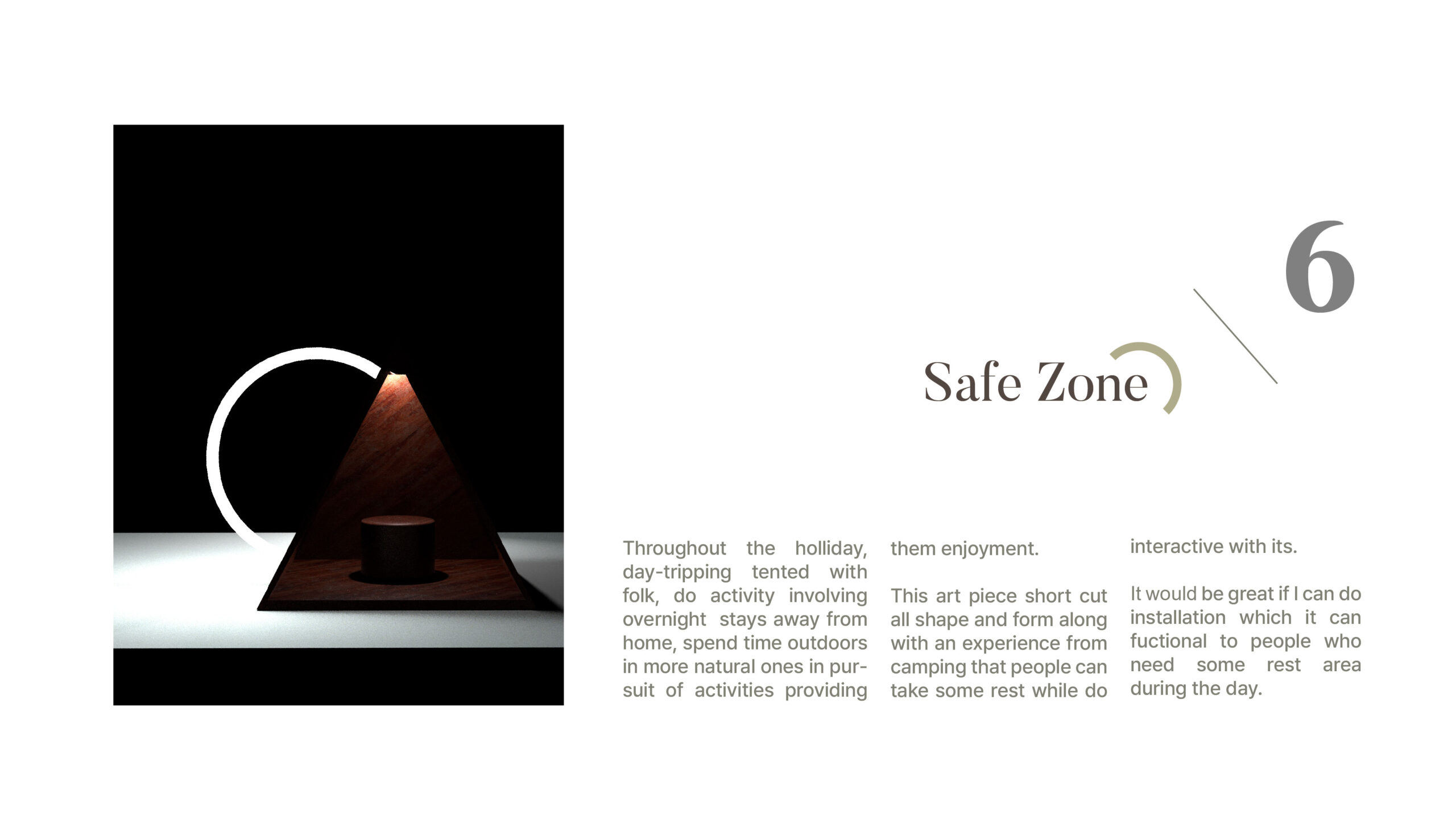 6

Safe Zone

Throughout the holliday, day-tripping tented with folk, do activity involving overnight stays away from home, spend time outdoors in more natural ones in pursuit of activities providing them enjoyment.

This art piece short cut all shape and form along with an experience from camping that people can take some rest while do interactive with its.

It would be great if I can do installation which it can fuctional to people who need some rest area during the day.